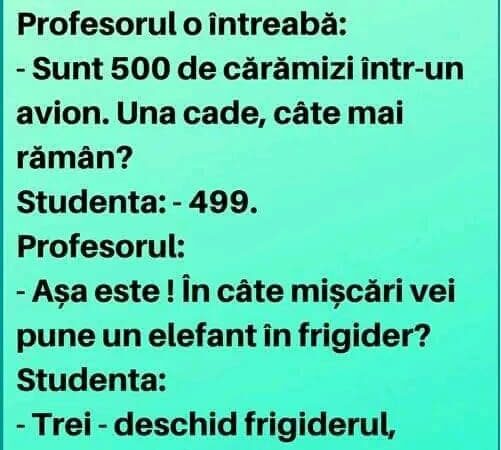 Profesorul o întreabă:
- Sunt 500 de cărămizi într-un avion. Una cade, câte mai rămân?
Studenta: - 499.
Profesorul:
- Așa este ! În câte mișcări vei pune un elefant în frigider?
Studenta:
- Trei - deschid frigiderul,